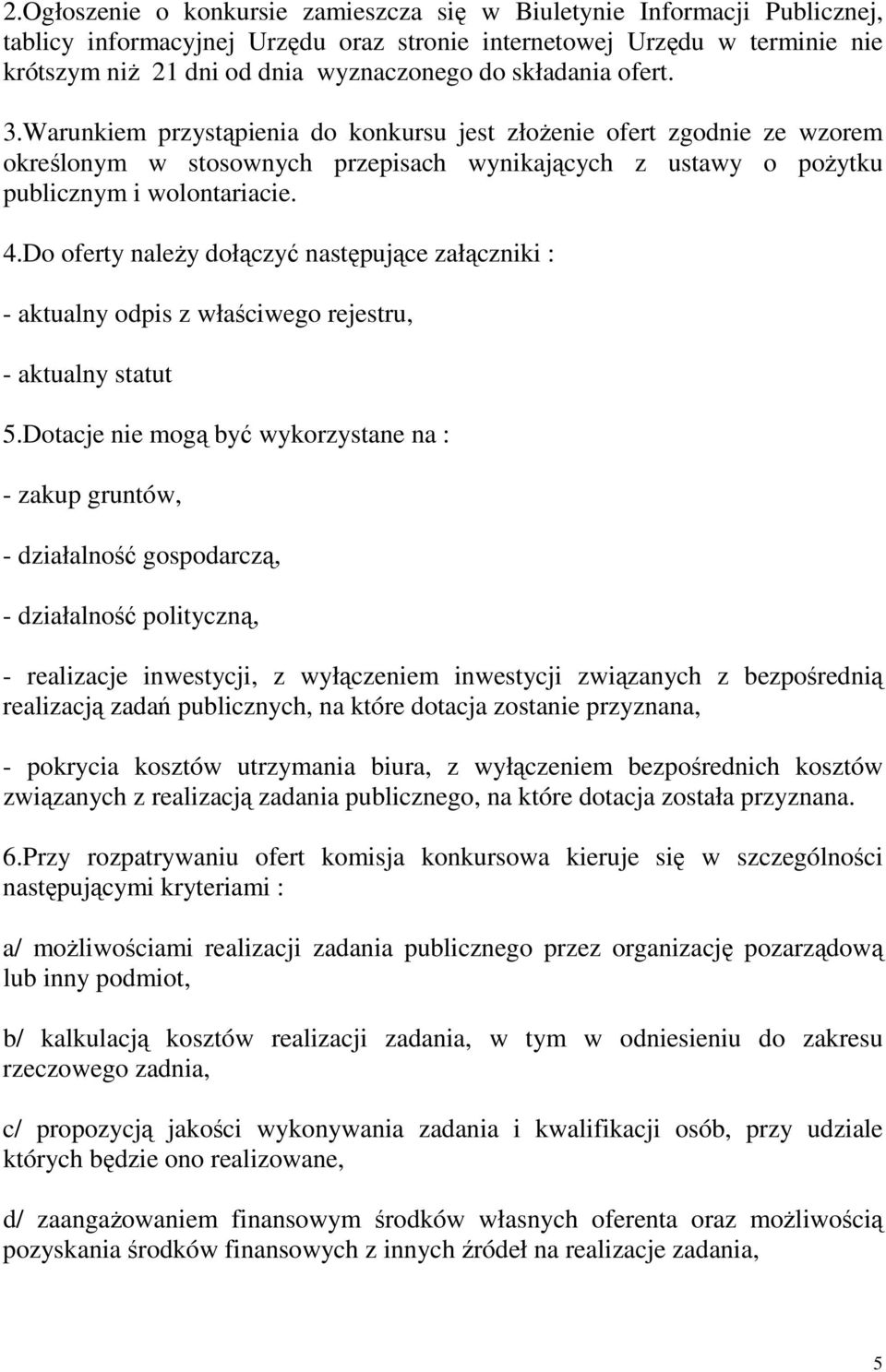 2.Ogłoszenie o konkursie zamieszcza się w Biuletynie Informacji Publicznej, tablicy informacyjnej Urzędu oraz stronie internetowej Urzędu w terminie nie krótszym niż 21 dni od dnia wyznaczonego do składania ofert.

3.Warunkiem przystąpienia do konkursu jest złożenie ofert zgodnie ze wzorem określonym w stosownych przepisach wynikających z ustawy o pożytku publicznym i wolontariacie.

4.Do oferty należy dołączyć następujące załączniki :

- aktualny odpis z właściwego rejestru,

- aktualny statut

5.Dotacje nie mogą być wykorzystane na :

- zakup gruntów,

- działalność gospodarczą,

- działalność polityczną,

- realizacje inwestycji, z wyłączeniem inwestycji związanych z bezpośrednią realizacją zadań publicznych, na które dotacja zostanie przyznana,

- pokrycia kosztów utrzymania biura, z wyłączeniem bezpośrednich kosztów związanych z realizacją zadania publicznego, na które dotacja została przyznana.

6.Przy rozpatrywaniu ofert komisja konkursowa kieruje się w szczególności następującymi kryteriami :

a/ możliwościami realizacji zadania publicznego przez organizację pozarządową lub inny podmiot,

b/ kalkulacją kosztów realizacji zadania, w tym w odniesieniu do zakresu rzeczowego zadnia,

c/ propozycją jakości wykonywania zadania i kwalifikacji osób, przy udziale których będzie ono realizowane,

d/ zaangażowaniem finansowym środków własnych oferenta oraz możliwością pozyskania środków finansowych z innych źródeł na realizacje zadania,

5